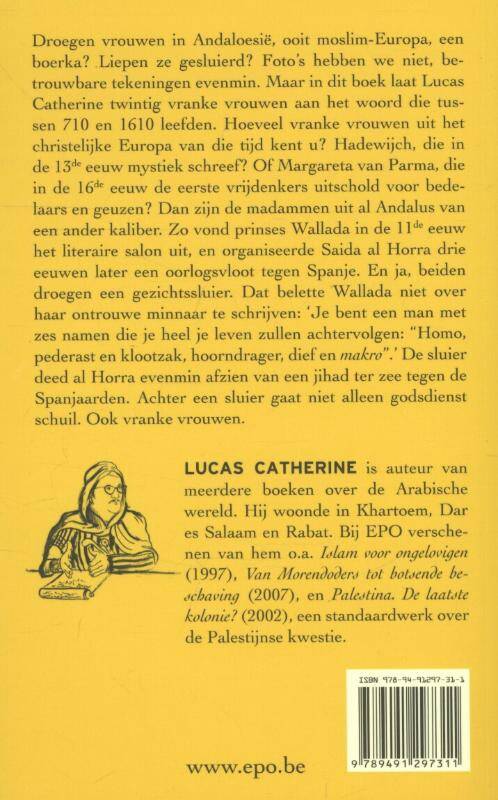 Droegen vrouwen in Andaloesië, ooit moslim-Europa, een boerka? Liepen ze gesluierd? Foto's hebben we niet, betrouwbare tekeningen evenmin. Maar in dit boek laat Lucas Catherine twintig vranke vrouwen aan het woord die tussen 710 en 1610 leefden. Hoeveel vranke vrouwen uit het christelijke Europa van die tijd kent u? Hadewijch, die in de 13$^{de}$ eeuw mystiek schreef? Of Margareta van Parma, die in de 16$^{de}$ eeuw de eerste vrijdenkers uitschold voor bedelaars en geuzen? Dan zijn de madammen uit al Andalus van een ander kaliber. Zo vond prinses Wallada in de 11$^{de}$ eeuw het literaire salon uit, en organiseerde Saida al Horra drie eeuwen later een oorlogsvloot tegen Spanje. En ja, beiden droegen een gezichtssluier. Dat belette Wallada niet over haar ontrouwe minnaar te schrijven: 'Je bent een man met zes namen die je heel je leven zullen achtervolgen: "Homo, pederast en klootzak, hoorndrager, dief en makro".' De sluier deed al Horra evenmin afzien van een jihad ter zee tegen de Spanjaarden. Achter een sluier gaat niet alleen godsdienst schuil. Ook vranke vrouwen.

LUCAS CATHERINE is auteur van meerdere boeken over de Arabische wereld. Hij woonde in Khartoem, Dar es Salaam en Rabat. Bij EPO verschenen van hem o.a. Islam voor ongelovigen (1997), Van Morendoders tot botsende beschaving (2007), en Palestina. De laatste kolonie? (2002), een standaardwerk over de Palestijnse kwestie.

ISBN 978-94-91297-31-1

9 789491 297311

www.epo.be